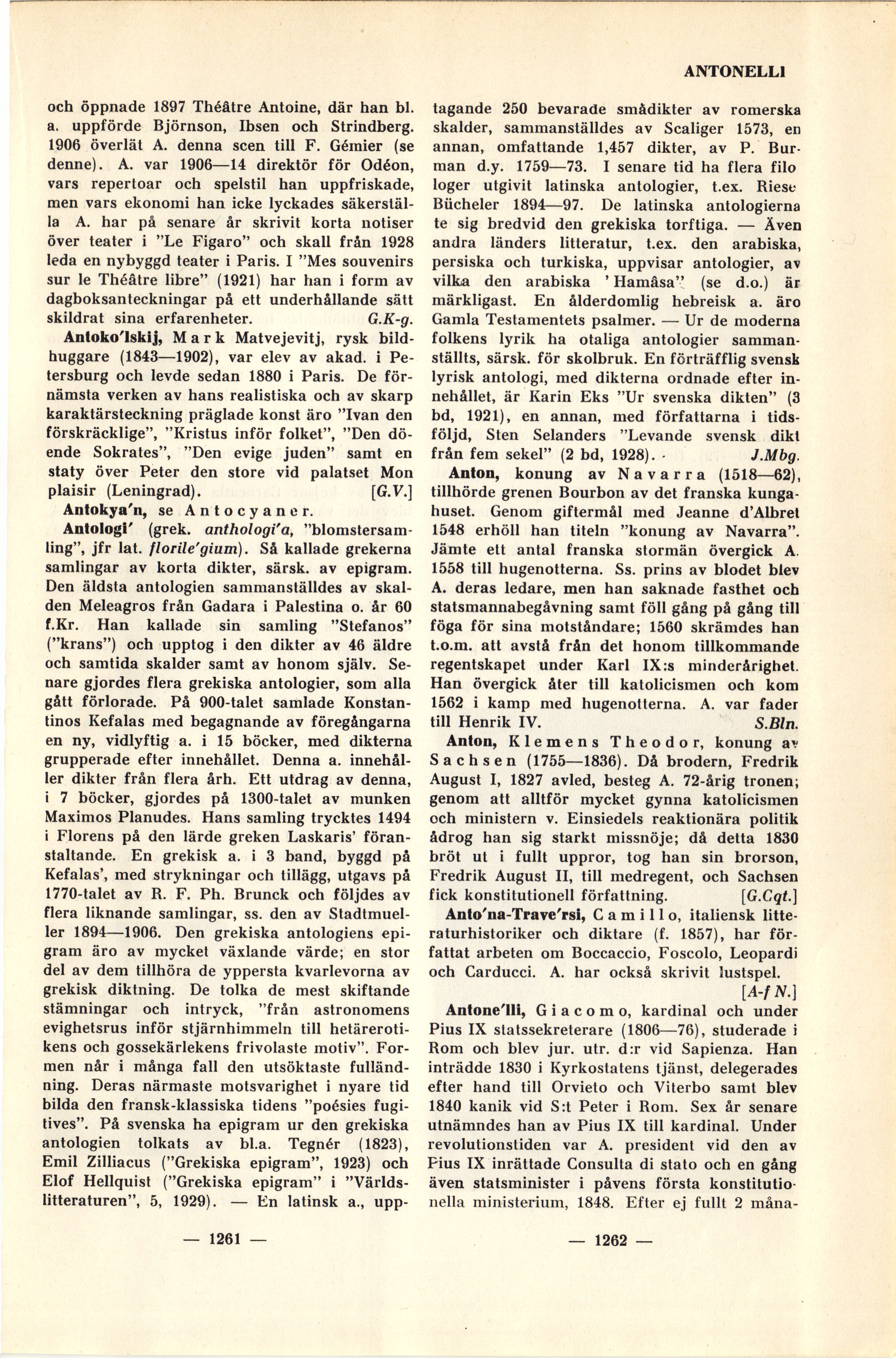 ANTONELLI

och öppnade 1897 Théâtre Antoine, där han bl. a. uppförde Björnson, Ibsen och Strindberg. 1906 överlät A. denna scen till F. Gémier (se denne). A. var 1906—14 direktör för Odéon, vars repertoar och spelstil han uppfriskade, men vars ekonomi han icke lyckades säkerställa A. har på senare år skrivit korta notiser över teater i "Le Figaro" och skall från 1928 leda en nybyggd teater i Paris. I "Mes souvenirs sur le Théâtre libre" (1921) har han i form av dagboksanteckningar på ett underhållande sätt skildrat sina erfarenheter. G.K-g.

Antoko'lskij, Mark Matvejevitj, rysk bildhuggare (1843—1902), var elev av akad. i Petersburg och levde sedan 1880 i Paris. De förnämsta verken av hans realistiska och av skarp karaktärsteckning präglade konst äro "Ivan den förskräcklige", "Kristus inför folket", "Den döende Sokrates", "Den evige juden" samt en staty över Peter den store vid palatset Mon plaisir (Leningrad). [G.V.]

Antokya'n, se Antocyaner.

Antologi' (grek. anthologi'a, "blomstersamling", jfr lat. florile'gium). Så kallade grekerna samlingar av korta dikter, särsk. av epigram. Den äldsta antologien sammanställdes av skalden Meleagros från Gadara i Palestina o. år 60 f.Kr. Han kallade sin samling "Stefanos" ("krans") och upptog i den dikter av 46 äldre och samtida skalder samt av honom själv. Senare gjordes flera grekiska antologier, som alla gått förlorade. På 900-talet samlade Konstantinos Kefalas med begagnande av föregångarna en ny, vidlyftig a. i 15 böcker, med dikterna grupperade efter innehållet. Denna a. innehåller dikter från flera årh. Ett utdrag av denna, i 7 böcker, gjordes på 1300-talet av munken Maximos Planudes. Hans samling trycktes 1494 i Florens på den lärde greken Laskaris' föranstaltande. En grekisk a. i 3 band, byggd på Kefalas', med strykningar och tillägg, utgavs på 1770-talet av R. F. Ph. Brunck och följdes av flera liknande samlingar, ss. den av Stadtmueller 1894—1906. Den grekiska antologiens epigram äro av mycket växlande värde; en stor del av dem tillhöra de yppersta kvarlevorna av grekisk diktning. De tolka de mest skiftande stämningar och intryck, "från astronomens evighetsrus inför stjärnhimmeln till hetärerotikens och gossekärlekens frivolaste motiv". Formen når i många fall den utsöktaste fulländning. Deras närmaste motsvarighet i nyare tid bilda den fransk-klassiska tidens "poésies fugitives". På svenska ha epigram ur den grekiska antologien tolkats av bl.a. Tegnér (1823), Emil Zilliacus ("Grekiska epigram", 1923) och Elof Hellquist ("Grekiska epigram" i "Världslitteraturen", 5, 1929). — En latinsk a., upptagande 250 bevarade smådikter av romerska skalder, sammanställdes av Scaliger 1573, en annan, omfattande 1,457 dikter, av P. Burman d.y. 1759—73. I senare tid ha flera filologer utgivit latinska antologier, t.ex. Riese Bücheler 1894—97. De latinska antologierna te sig bredvid den grekiska torftiga. — Även andra länders litteratur, t.ex. den arabiska, persiska och turkiska, uppvisar antologier, av vilka den arabiska 'Hamâsa' (se d.o.) är märkligast. En ålderdomlig hebreisk a. äro Gamla Testamentets psalmer. — Ur de moderna folkens lyrik ha otaliga antologier sammanställts, särsk. för skolbruk. En förträfflig svensk lyrisk antologi, med dikterna ordnade efter innehållet, är Karin Eks "Ur svenska dikten" (3 bd, 1921), en annan, med författarna i tidsföljd, Sten Selanders "Levande svensk dikt från fem sekel" (2 bd, 1928). J.Mbg.

Anton, konung av Navarra (1518—62), tillhörde grenen Bourbon av det franska kungahuset. Genom giftermål med Jeanne d'Albret 1548 erhöll han titeln "konung av Navarra". Jämte ett antal franska stormän övergick A. 1558 till hugenotterna. Ss. prins av blodet blev A. deras ledare, men han saknade fasthet och statsmannabegåvning samt föll gång på gång till föga för sina motståndare; 1560 skrämdes han t.o.m. att avstå från det honom tillkommande regentskapet under Karl IX:s minderårighet. Han övergick åter till katolicismen och kom 1562 i kamp med hugenotterna. A. var fader till Henrik IV. S.Bln.

Anton, Klemens Theodor, konung av Sachsen (1755—1836). Då brodern, Fredrik August I, 1827 avled, besteg A. 72-årig tronen; genom att alltför mycket gynna katolicismen och ministern v. Einsiedels reaktionära politik ådrog han sig starkt missnöje; då detta 1830 bröt ut i fullt uppror, tog han sin brorson, Fredrik August II, till medregent, och Sachsen fick konstitutionell författning. [G.Cqt.]

Anto'na-Trave'rsi, Camillo, italiensk litteraturhistoriker och diktare (f. 1857), har författat arbeten om Boccaccio, Foscolo, Leopardi och Carducci. A. har också skrivit lustspel. [A-f N.]

Antone'lli, Giacomo, kardinal och under Pius IX statssekreterare (1806—76), studerade i Rom och blev jur. utr. d:r vid Sapienza. Han inträdde 1830 i Kyrkostatens tjänst, delegerades efter hand till Orvieto och Viterbo samt blev 1840 kanik vid S:t Peter i Rom. Sex år senare utnämndes han av Pius IX till kardinal. Under revolutionstiden var A. president vid den av Pius IX inrättade Consulta di stato och en gång även statsminister i påvens första konstitutionella ministerium, 1848. Efter ej fullt 2 måna-

— 1261 —

— 1262 —